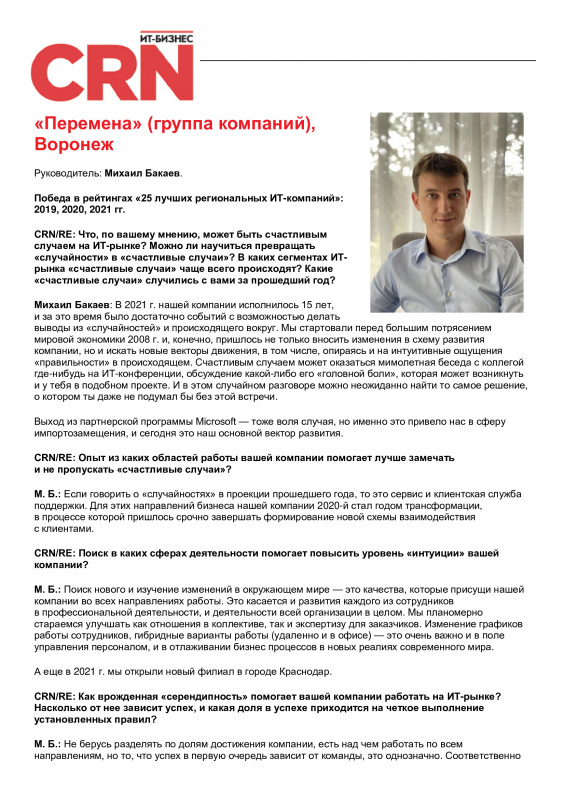 ИТ-БИЗНЕС
CRN

«Перемена» (группа компаний), Воронеж

Руководитель: Михаил Бакаев.

Победа в рейтингах «25 лучших региональных ИТ-компаний»: 2019, 2020, 2021 гг.

CRN/RE: Что, по вашему мнению, может быть счастливым случаем на ИТ-рынке? Можно ли научиться превращать «случайности» в «счастливые случаи»? В каких сегментах ИТ-рынка «счастливые случаи» чаще всего происходят? Какие «счастливые случаи» случились с вами за прошедший год?

Михаил Бакаев: В 2021 г. нашей компании исполнилось 15 лет, и за это время было достаточно событий с возможностью делать выводы из «случайностей» и происходящего вокруг. Мы стартовали перед большим потрясением мировой экономики 2008 г. и, конечно, пришлось не только вносить изменения в схему развития компании, но и искать новые векторы движения, в том числе, опираясь и на интуитивные ощущения «правильности» в происходящем. Счастливым случаем может оказаться мимолетная беседа с коллегой где-нибудь на ИТ-конференции, обсуждение какой-либо его «головной боли», которая может возникнуть и у тебя в подобном проекте. И в этом случайном разговоре можно неожиданно найти то самое решение, о котором ты даже не подумал бы без этой встречи.

Выход из партнерской программы Microsoft — тоже воля случая, но именно это привело нас в сферу импортозамещения, и сегодня это наш основной вектор развития.

CRN/RE: Опыт из каких областей работы вашей компании помогает лучше замечать и не пропускать «счастливые случаи»?

М. Б.: Если говорить о «случайностях» в проекции прошедшего года, то это сервис и клиентская служба поддержки. Для этих направлений бизнеса нашей компании 2020-й стал годом трансформации, в процессе которой пришлось срочно завершать формирование новой схемы взаимодействия с клиентами.

CRN/RE: Поиск в каких сферах деятельности помогает повысить уровень «интуиции» вашей компании?

М. Б.: Поиск нового и изучение изменений в окружающем мире — это качества, которые присущи нашей компании во всех направлениях работы. Это касается и развития каждого из сотрудников в профессиональной деятельности, и деятельности всей организации в целом. Мы планомерно стараемся улучшать как отношения в коллективе, так и экспертизу для заказчиков. Изменение графиков работы сотрудников, гибридные варианты работы (удаленно и в офисе) — это очень важно и в поле управления персоналом, и в отлаживании бизнес процессов в новых реалиях современного мира.

А еще в 2021 г. мы открыли новый филиал в городе Краснодар.

CRN/RE: Как врожденная «серендипность» помогает вашей компании работать на ИТ-рынке? Насколько от нее зависит успех, и какая доля в успехе приходится на четкое выполнение установленных правил?

М. Б.: Не берусь разделять по долям достижения компании, есть над чем работать по всем направлениям, но то, что успех в первую очередь зависит от команды, это однозначно. Соответственно